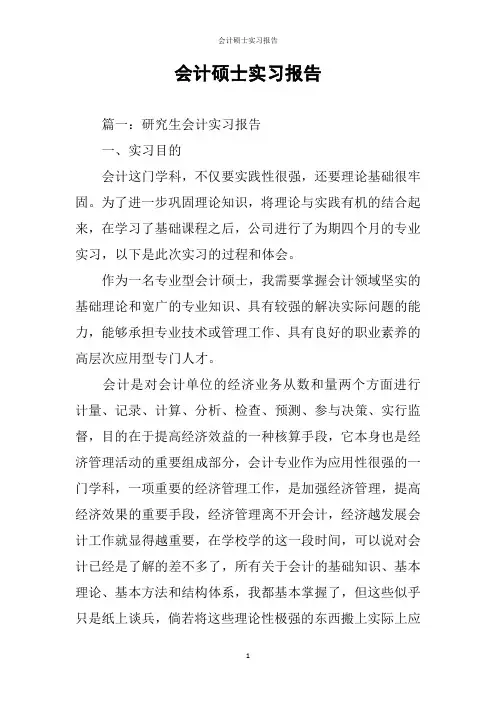 会计硕士实习报告

会计硕士实习报告

篇一：研究生会计实习报告

一、实习目的

会计这门学科，不仅要实践性很强，还要理论基础很牢固。为了进一步巩固理论知识，将理论与实践有机的结合起来，在学习了基础课程之后，公司进行了为期四个月的专业实习，以下是此次实习的过程和体会。

作为一名专业型会计硕士，我需要掌握会计领域坚实的基础理论和宽广的专业知识、具有较强的解决实际问题的能力，能够承担专业技术或管理工作、具有良好的职业素养的高层次应用型专门人才。

会计是对会计单位的经济业务从数和量两个方面进行计量、记录、计算、分析、检查、预测、参与决策、实行监督，目的在于提高经济效益的一种核算手段，它本身也是经济管理活动的重要组成部分，会计专业作为应用性很强的一门学科，一项重要的经济管理工作，是加强经济管理，提高经济效果的重要手段，经济管理离不开会计，经济越发展会计工作就显得越重要，在学校学的这一段时间，可以说对会计已经是了解的差不多了，所有关于会计的基础知识、基本理论、基本方法和结构体系，我都基本掌握了，但这些似乎只是纸上谈兵，倘若将这些理论性极强的东西搬上实际上应

1